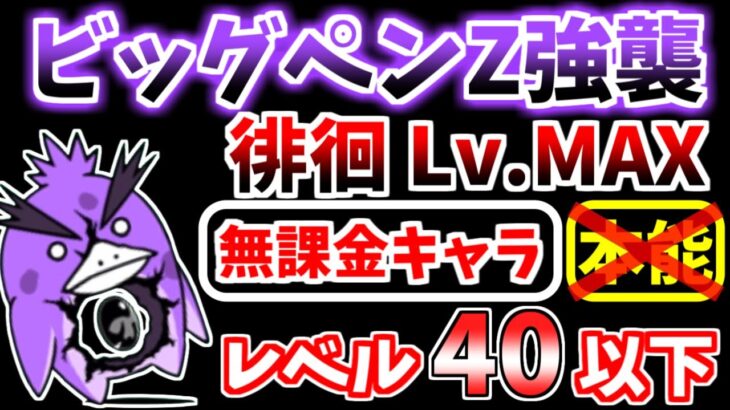 ビッグペンZ強襲

徘徊 Lv.MAX

無課金キャラ

本能

レベル 40 以下